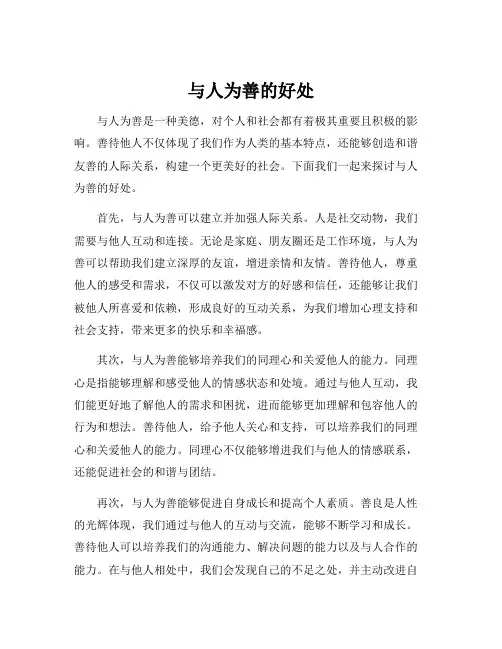 与人为善的好处

与人为善是一种美德，对个人和社会都有着极其重要且积极的影响。善待他人不仅体现了我们作为人类的基本特点，还能够创造和谐友善的人际关系，构建一个更美好的社会。下面我们一起来探讨与人为善的好处。

首先，与人为善可以建立并加强人际关系。人是社交动物，我们需要与他人互动和连接。无论是家庭、朋友圈还是工作环境，与人为善可以帮助我们建立深厚的友谊，增进亲情和友情。善待他人，尊重他人的感受和需求，不仅可以激发对方的好感和信任，还能够让我们被他人所喜爱和依赖，形成良好的互动关系，为我们增加心理支持和社会支持，带来更多的快乐和幸福感。

其次，与人为善能够培养我们的同理心和关爱他人的能力。同理心是指能够理解和感受他人的情感状态和处境。通过与他人互动，我们能更好地了解他人的需求和困扰，进而能够更加理解和包容他人的行为和想法。善待他人，给予他人关心和支持，可以培养我们的同理心和关爱他人的能力。同理心不仅能够增进我们与他人的情感联系，还能促进社会的和谐与团结。

再次，与人为善能够促进自身成长和提高个人素质。善良是人性的光辉体现，我们通过与他人的互动与交流，能够不断学习和成长。善待他人可以培养我们的沟通能力、解决问题的能力以及与人合作的能力。在与他人相处中，我们会发现自己的不足之处，并主动改进自